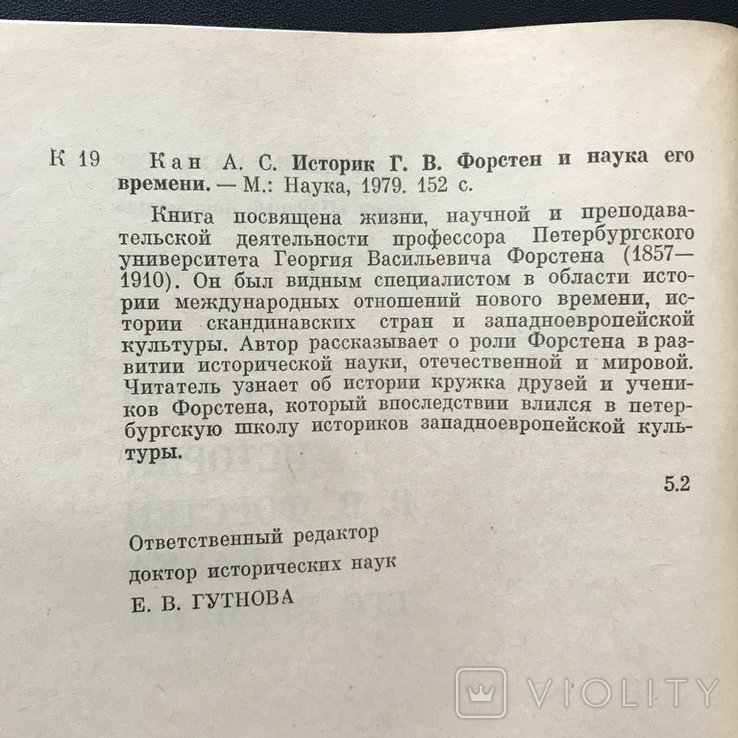 К 19 Кан А. С. Историк Г. В. Форстен и наука его времени. — М.: Наука, 1979. 152 с.

Книга посвящена жизни, научной и преподавательской деятельности профессора Петербургского университета Георгия Васильевича Форстена (1857—1910). Он был видным специалистом в области истории международных отношений нового времени, истории скандинавских стран и западноевропейской культуры. Автор рассказывает о роли Форстена в развитии исторической науки, отечественной и мировой. Читатель узнает об истории кружка друзей и учеников Форстена, который впоследствии влился в петербургскую школу историков западноевропейской культуры.

5.2

Ответственный редактор
доктор исторических наук
Е. В. ГУТНОВА

VIOLITY